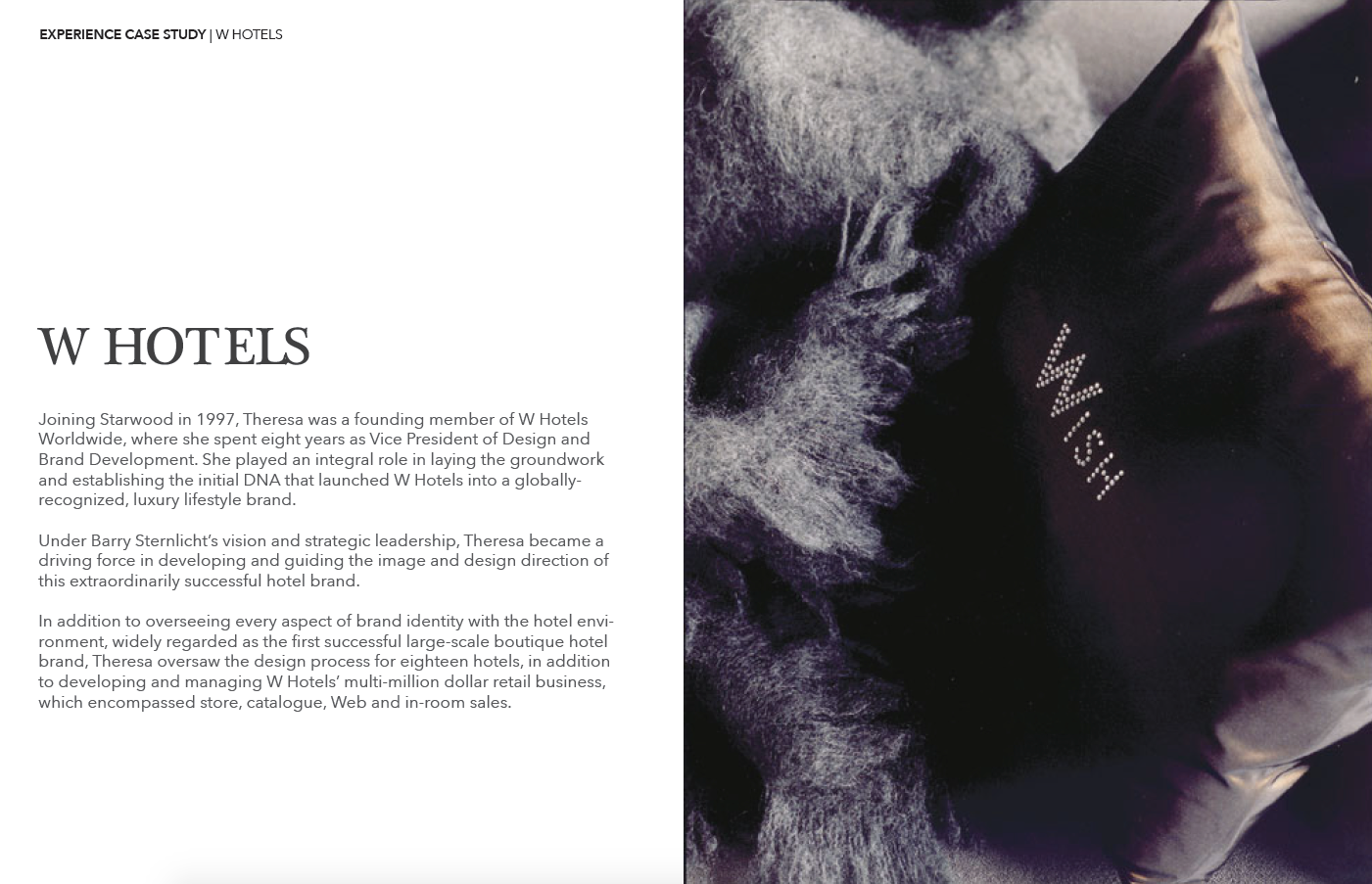 EXPERIENCE CASE STUDY | W HOTELS

W HOTELS

Joining Starwood in 1997, Theresa was a founding member of W Hotels Worldwide, where she spent eight years as Vice President of Design and Brand Development. She played an integral role in laying the groundwork and establishing the initial DNA that launched W Hotels into a globally-recognized, luxury lifestyle brand.

Under Barry Sternlicht's vision and strategic leadership, Theresa became a driving force in developing and guiding the image and design direction of this extraordinarily successful hotel brand.

In addition to overseeing every aspect of brand identity with the hotel environment, widely regarded as the first successful large-scale boutique hotel brand, Theresa oversaw the design process for eighteen hotels, in addition to developing and managing W Hotels' multi-million dollar retail business, which encompassed store, catalogue, Web and in-room sales.

WISH